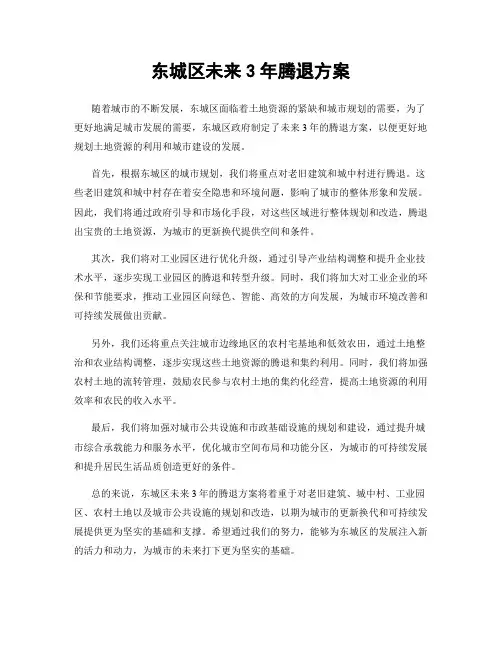 东城区未来 3 年腾退方案

随着城市的不断发展，东城区面临着土地资源的紧缺和城市规划的需要，为了更好地满足城市发展的需要，东城区政府制定了未来 3 年的腾退方案，以便更好地规划土地资源的利用和城市建设的发展。

首先，根据东城区的城市规划，我们将重点对老旧建筑和城中村进行腾退。这些老旧建筑和城中村存在着安全隐患和环境问题，影响了城市的整体形象和发展。因此，我们将通过政府引导和市场化手段，对这些区域进行整体规划和改造，腾退出宝贵的土地资源，为城市的更新换代提供空间和条件。

其次，我们将对工业园区进行优化升级，通过引导产业结构调整和提升企业技术水平，逐步实现工业园区的腾退和转型升级。同时，我们将加大对工业企业的环保和节能要求，推动工业园区向绿色、智能、高效的方向发展，为城市环境改善和可持续发展做出贡献。

另外，我们还将重点关注城市边缘地区的农村宅基地和低效农田，通过土地整治和农业结构调整，逐步实现这些土地资源的腾退和集约利用。同时，我们将加强农村土地的流转管理，鼓励农民参与农村土地的集约化经营，提高土地资源的利用效率和农民的收入水平。

最后，我们将加强对城市公共设施和市政基础设施的规划和建设，通过提升城市综合承载能力和服务水平，优化城市空间布局和功能分区，为城市的可持续发展和提升居民生活品质创造更好的条件。

总的来说，东城区未来 3 年的腾退方案将着重于对老旧建筑、城中村、工业园区、农村土地以及城市公共设施的规划和改造，以期为城市的更新换代和可持续发展提供更为坚实的基础和支撑。希望通过我们的努力，能够为东城区的发展注入新的活力和动力，为城市的未来打下更为坚实的基础。